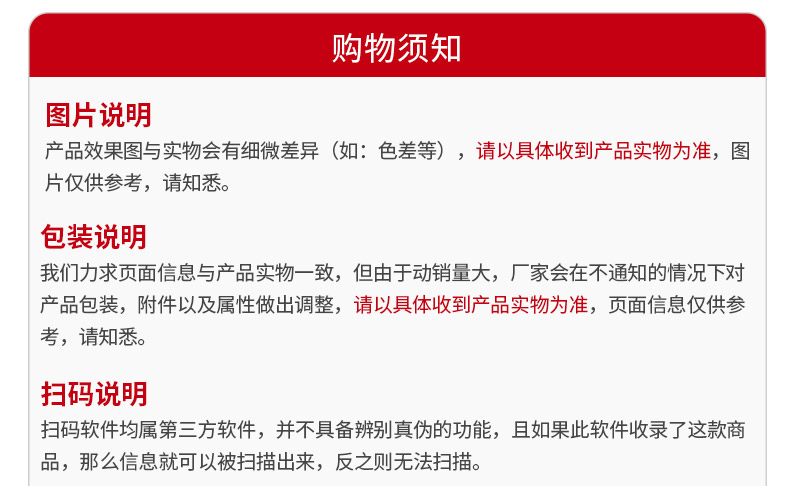 购物须知

图片说明

产品效果图与实物会有细微差异（如：色差等），请以具体收到产品实物为准，图片仅供参考，请知悉。

包装说明

我们力求页面信息与产品实物一致，但由于动销量大，厂家会在不通知的情况下对产品包装，附件以及属性做出调整，请以具体收到产品实物为准，页面信息仅供参考，请知悉。

扫码说明

扫码软件均属第三方软件，并不具备辨别真伪的功能，且如果此软件收录了这款商品，那么信息就可以被扫描出来，反之则无法扫描。